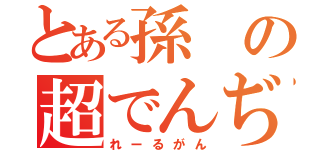 とある孫の
超でんぢ
れーるがん